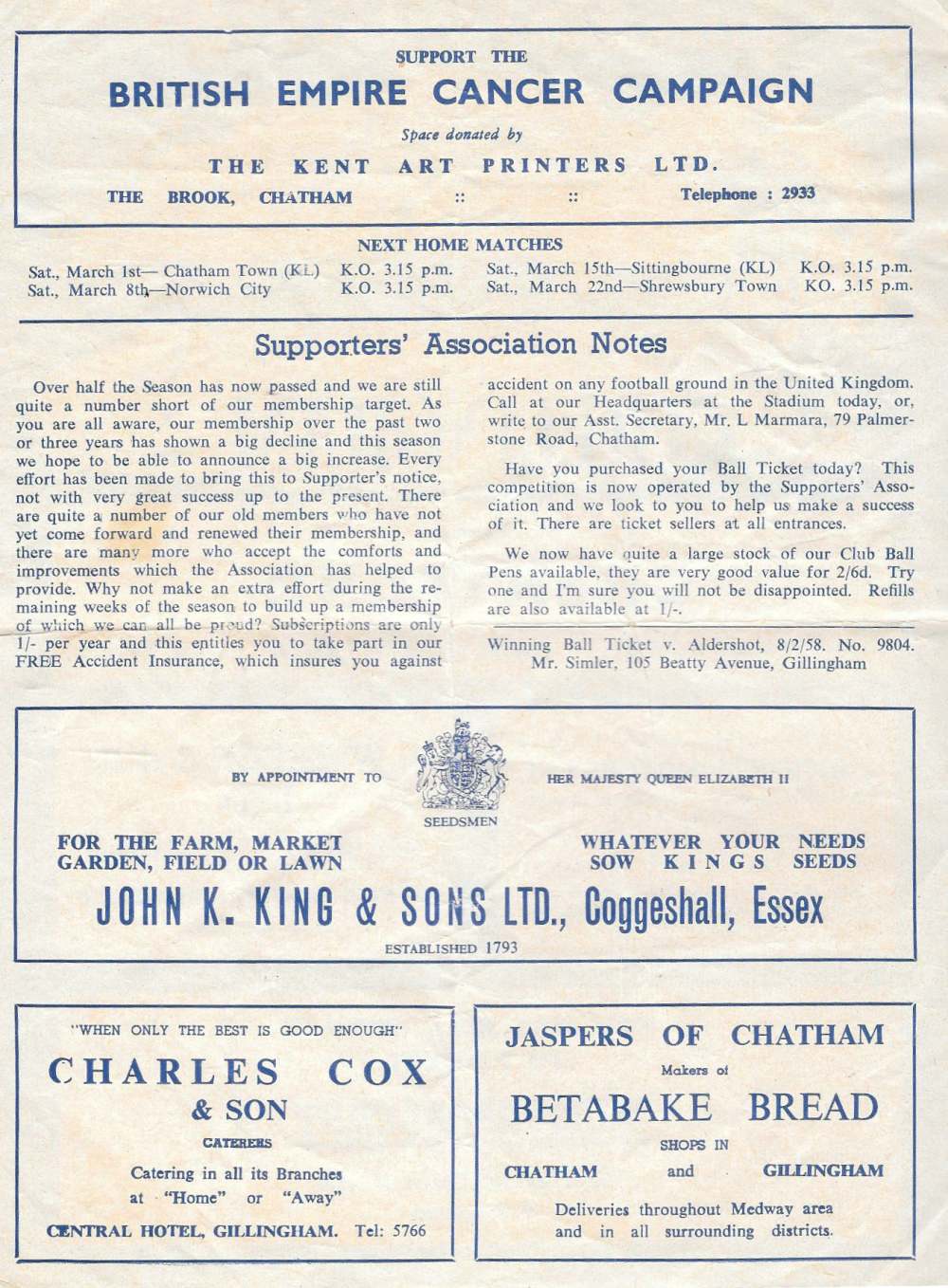 SUPPORT THE
BRITISH EMPIRE CANCER CAMPAIGN
Space donated by
THE KENT ART PRINTERS LTD.
THE BROOK, CHATHAM :: :: Telephone : 2933

NEXT HOME MATCHES
Sat., March 1st— Chatham Town (KL) K.O. 3.15 p.m.
Sat., March 8th—Norwich City K.O. 3.15 p.m.
Sat., March 15th—Sittingbourne (KL) K.O. 3.15 p.m.
Sat., March 22nd—Shrewsbury Town KO. 3.15 p.m.

Supporters' Association Notes

Over half the Season has now passed and we are still quite a number short of our membership target. As you are all aware, our membership over the past two or three years has shown a big decline and this season we hope to be able to announce a big increase. Every effort has been made to bring this to Supporter's notice, not with very great success up to the present. There are quite a number of our old members who have not yet come forward and renewed their membership, and there are many more who accept the comforts and improvements which the Association has helped to provide. Why not make an extra effort during the remaining weeks of the season to build up a membership of which we can all be proud? Subscriptions are only 1/- per year and this entitles you to take part in our FREE Accident Insurance, which insures you against accident on any football ground in the United Kingdom. Call at our Headquarters at the Stadium today, or, write to our Asst. Secretary, Mr. L Marmara, 79 Palmerstone Road, Chatham.

Have you purchased your Ball Ticket today? This competition is now operated by the Supporters' Association and we look to you to help us make a success of it. There are ticket sellers at all entrances.

We now have quite a large stock of our Club Ball Pens available, they are very good value for 2/6d. Try one and I'm sure you will not be disappointed. Refills are also available at 1/-.

Winning Ball Ticket v. Aldershot, 8/2/58. No. 9804. Mr. Simler, 105 Beatty Avenue, Gillingham

BY APPOINTMENT TO HER MAJESTY QUEEN ELIZABETH II
SEEDSMEN
FOR THE FARM, MARKET GARDEN, FIELD OR LAWN
WHATEVER YOUR NEEDS SOW KINGS SEEDS
JOHN K. KING & SONS LTD., Coggeshall, Essex
ESTABLISHED 1793

"WHEN ONLY THE BEST IS GOOD ENOUGH"
CHARLES COX & SON
CATERERS
Catering in all its Branches at "Home" or "Away"
CENTRAL HOTEL, GILLINGHAM. Tel: 5766

JASPERS OF CHATHAM
Makers of
BETABAKE BREAD
SHOPS IN
CHATHAM and GILLINGHAM
Deliveries throughout Medway area and in all surrounding districts.